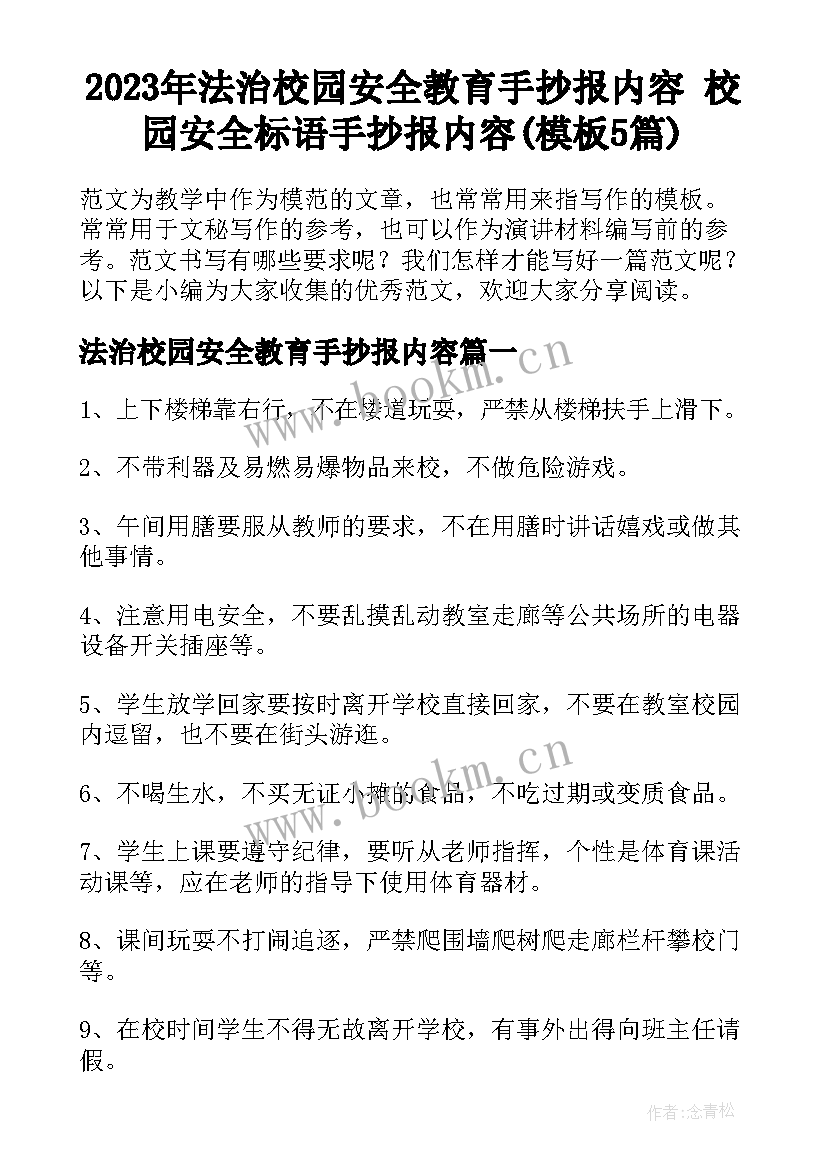 2023年法治校园安全教育手抄报内容 校园安全标语手抄报内容(模板5篇)

范文为教学中作为模范的文章，也常常用来指写作的模板。常常用于文秘写作的参考，也可以作为演讲材料编写前的参考。范文书写有哪些要求呢？我们怎样才能写好一篇范文呢？以下是小编为大家收集的优秀范文，欢迎大家分享阅读。

法治校园安全教育手抄报内容篇一

www.bookm.cn

1、上下楼梯靠右行，不在楼道玩耍，严禁从楼梯扶手上滑下。

2、不带利器及易燃易爆物品来校，不做危险游戏。

3、午间用膳要服从教师的要求，不在用膳时讲话嬉戏或做其他事情。

4、注意用电安全，不要乱摸乱动教室走廊等公共场所的电器设备开关插座等。

5、学生放学回家要按时离开学校直接回家，不要在教室校园内逗留，也不要在街头游逛。

www.bookm.cn

6、不喝生水，不买无证小摊的食品，不吃过期或变质食品。

7、学生上课要遵守纪律，要听从老师指挥，个性是体育课活动课等，应在老师的指导下使用体育器材。

8、课间玩耍不打闹追逐，严禁爬围墙爬树爬走廊栏杆攀校门等。

9、在校时间学生不得无故离开学校，有事外出得向班主任请假。

作者:念青松